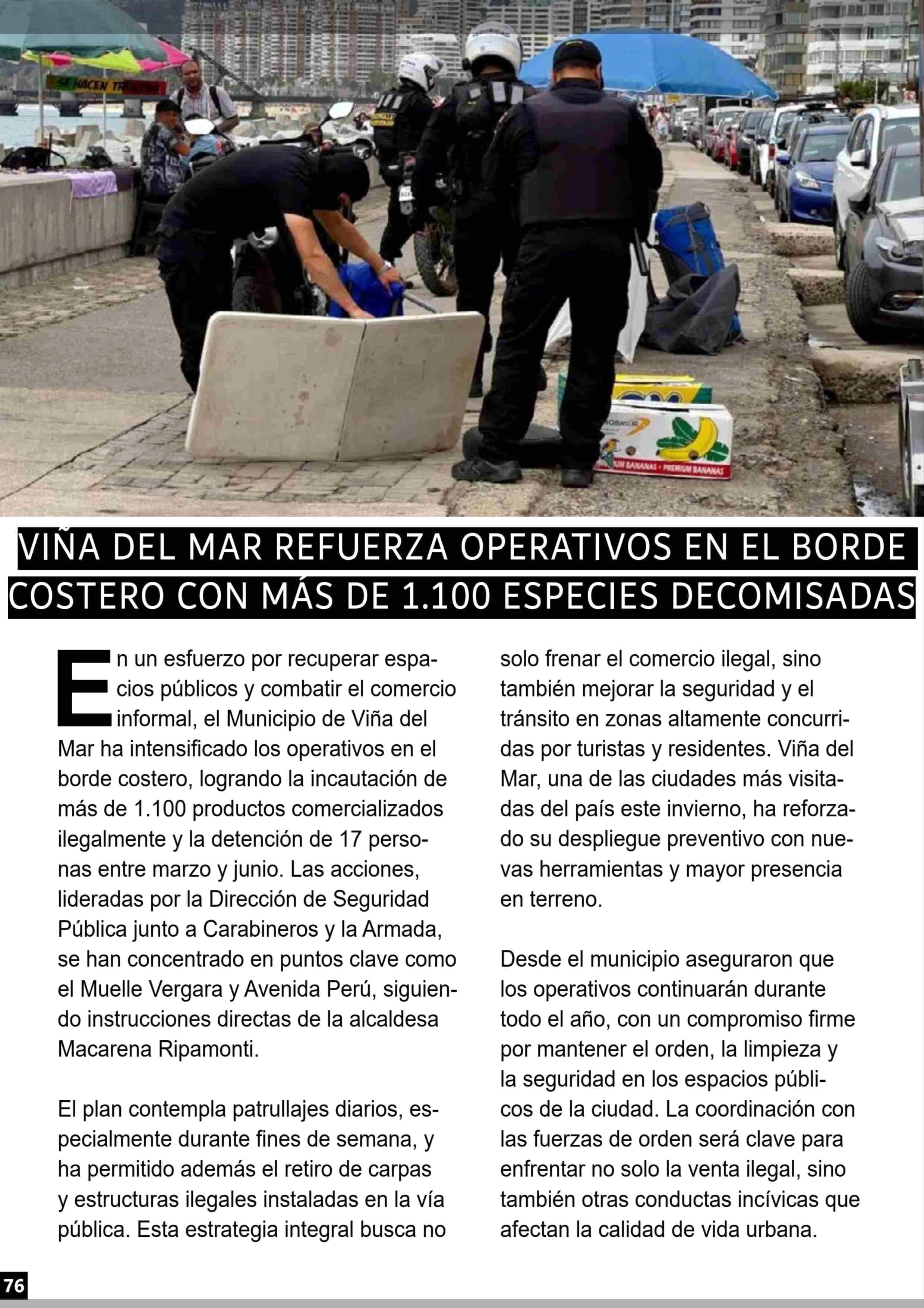 VIÑA DEL MAR REFUERZA OPERATIVOS EN EL BORDE COSTERO CON MÁS DE 1.100 ESPECIES DECOMISADAS

En un esfuerzo por recuperar espacios públicos y combatir el comercio informal, el Municipio de Viña del Mar ha intensificado los operativos en el borde costero, logrando la incautación de más de 1.100 productos comercializados ilegalmente y la detención de 17 personas entre marzo y junio. Las acciones, lideradas por la Dirección de Seguridad Pública junto a Carabineros y la Armada, se han concentrado en puntos clave como el Muelle Vergara y Avenida Perú, siguiendo instrucciones directas de la alcaldesa Macarena Ripamonti.

El plan contempla patrullajes diarios, especialmente durante fines de semana, y ha permitido además el retiro de carpas y estructuras ilegales instaladas en la vía pública. Esta estrategia integral busca no solo frenar el comercio ilegal, sino también mejorar la seguridad y el tránsito en zonas altamente concurridas por turistas y residentes. Viña del Mar, una de las ciudades más visitadas del país este invierno, ha reforzado su despliegue preventivo con nuevas herramientas y mayor presencia en terreno.

Desde el municipio aseguraron que los operativos continuarán durante todo el año, con un compromiso firme por mantener el orden, la limpieza y la seguridad en los espacios públicos de la ciudad. La coordinación con las fuerzas de orden será clave para enfrentar no solo la venta ilegal, sino también otras conductas incívicas que afectan la calidad de vida urbana.

76